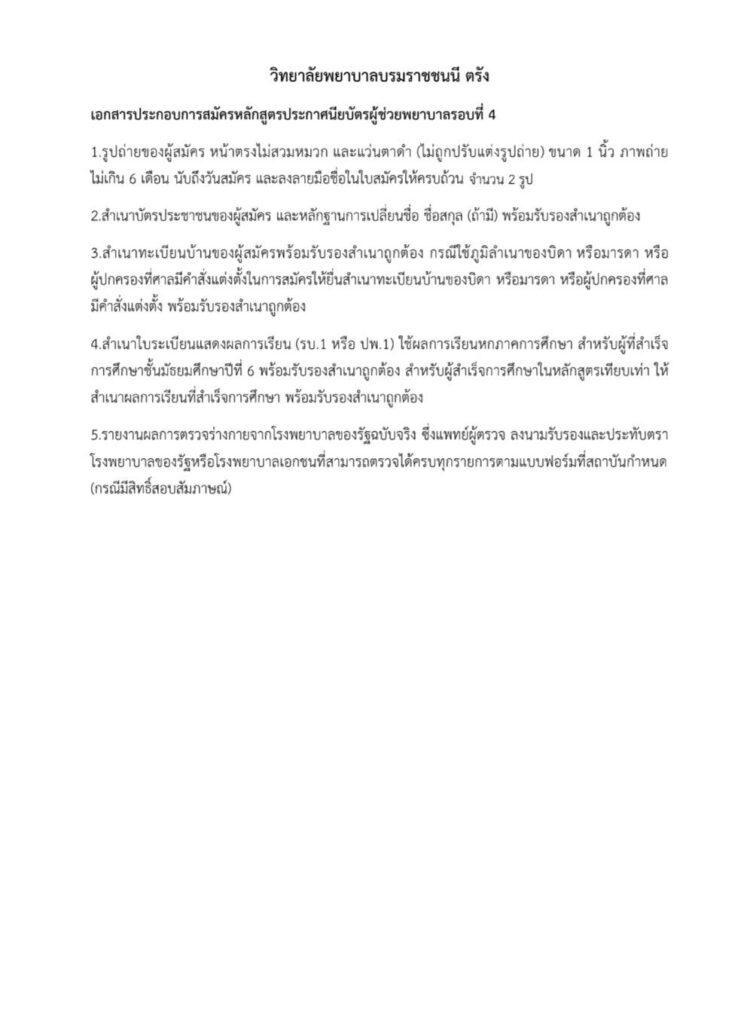 วิทยาลัยพยาบาลบรมราชชนนี ตรัง

เอกสารประกอบการสมัครหลักสูตรประกาศนียบัตรผู้ช่วยพยาบาลรอบที่ 4

1.รูปถ่ายของผู้สมัคร หน้าตรงไม่สวมหมวก และแว่นตาดำ (ไม่ถูกปรับแต่งรูปถ่าย) ขนาด 1 นิ้ว ภาพถ่ายไม่เกิน 6 เดือน นับถึงวันสมัคร และลงลายมือชื่อในใบสมัครให้ครบถ้วน จำนวน 2 รูป

2.สำเนาบัตรประชาชนของผู้สมัคร และหลักฐานการเปลี่ยนชื่อ ชื่อสกุล (ถ้ามี) พร้อมรับรองสำเนาถูกต้อง

3.สำเนาทะเบียนบ้านของผู้สมัครพร้อมรับรองสำเนาถูกต้อง กรณีใช้ภูมิลำเนาของบิดา หรือมารดา หรือผู้ปกครองที่ศาลมีคำสั่งแต่งตั้งในการสมัครให้ยื่นสำเนาทะเบียนบ้านของบิดา หรือมารดา หรือผู้ปกครองที่ศาลมีคำสั่งแต่งตั้ง พร้อมรับรองสำเนาถูกต้อง

4.สำเนาใบระเบียนแสดงผลการเรียน (รบ.1 หรือ ปพ.1) ใช้ผลการเรียนหกภาคการศึกษา สำหรับผู้ที่สำเร็จการศึกษาชั้นมัธยมศึกษาปีที่ 6 พร้อมรับรองสำเนาถูกต้อง สำหรับผู้สำเร็จการศึกษาในหลักสูตรเทียบเท่า ให้สำเนาผลการเรียนที่สำเร็จการศึกษา พร้อมรับรองสำเนาถูกต้อง

5.รายงานผลการตรวจร่างกายจากโรงพยาบาลของรัฐฉบับจริง ซึ่งแพทย์ผู้ตรวจ ลงนามรับรองและประทับตราโรงพยาบาลของรัฐหรือโรงพยาบาลเอกชนที่สามารถตรวจได้ครบทุกรายการตามแบบฟอร์มที่สถาบันกำหนด (กรณีมีสิทธิ์สอบสัมภาษณ์)